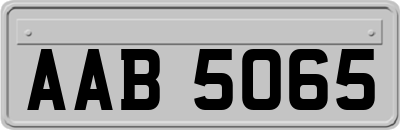 AAB 5065